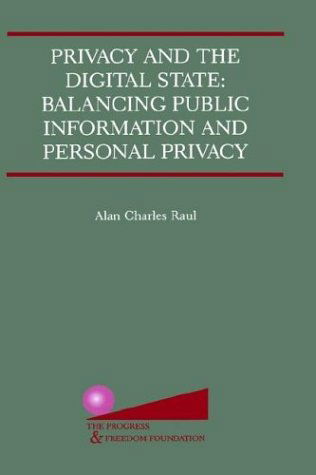 PRIVACY AND THE DIGITAL STATE: BALANCING PUBLIC INFORMATION AND PERSONAL PRIVACY

Alan Charles Raul

THE PROGRESS & FREEDOM FOUNDATION